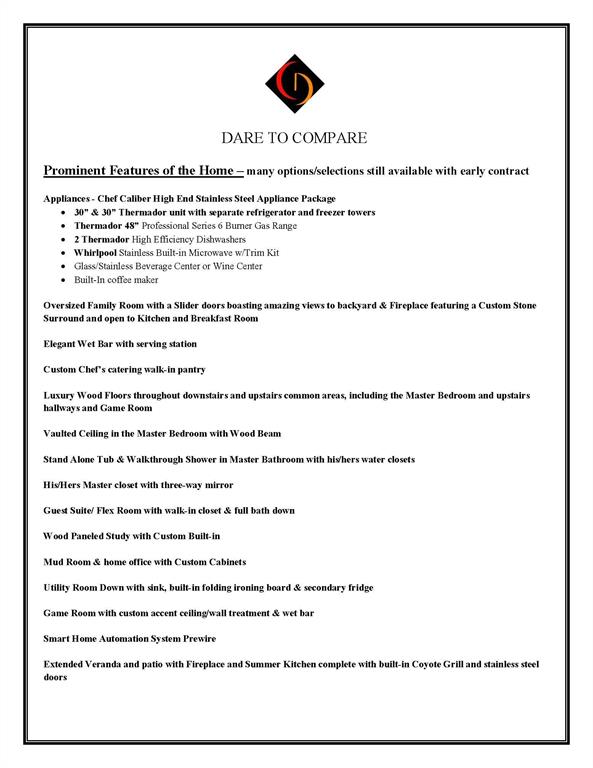 DARE TO COMPARE

Prominent Features of the Home – many options/selections still available with early contract

Appliances - Chef Caliber High End Stainless Steel Appliance Package
• 30" & 30" Thermador unit with separate refrigerator and freezer towers
• Thermador 48" Professional Series 6 Burner Gas Range
• 2 Thermador High Efficiency Dishwashers
• Whirlpool Stainless Built-in Microwave w/Trim Kit
• Glass/Stainless Beverage Center or Wine Center
• Built-In coffee maker

Oversized Family Room with a Slider doors boasting amazing views to backyard & Fireplace featuring a Custom Stone Surround and open to Kitchen and Breakfast Room

Elegant Wet Bar with serving station

Custom Chef's catering walk-in pantry

Luxury Wood Floors throughout downstairs and upstairs common areas, including the Master Bedroom and upstairs hallways and Game Room

Vaulted Ceiling in the Master Bedroom with Wood Beam

Stand Alone Tub & Walkthrough Shower in Master Bathroom with his/hers water closets

His/Hers Master closet with three-way mirror

Guest Suite/ Flex Room with walk-in closet & full bath down

Wood Paneled Study with Custom Built-in

Mud Room & home office with Custom Cabinets

Utility Room Down with sink, built-in folding ironing board & secondary fridge

Game Room with custom accent ceiling/wall treatment & wet bar

Smart Home Automation System Prewire

Extended Veranda and patio with Fireplace and Summer Kitchen complete with built-in Coyote Grill and stainless steel doors